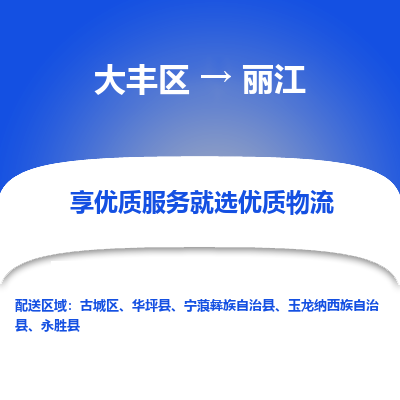 大丰区 → 丽江

享优质服务就选优质物流

配送区域：古城区、华坪县、宁蒗彝族自治县、玉龙纳西族自治县、永胜县